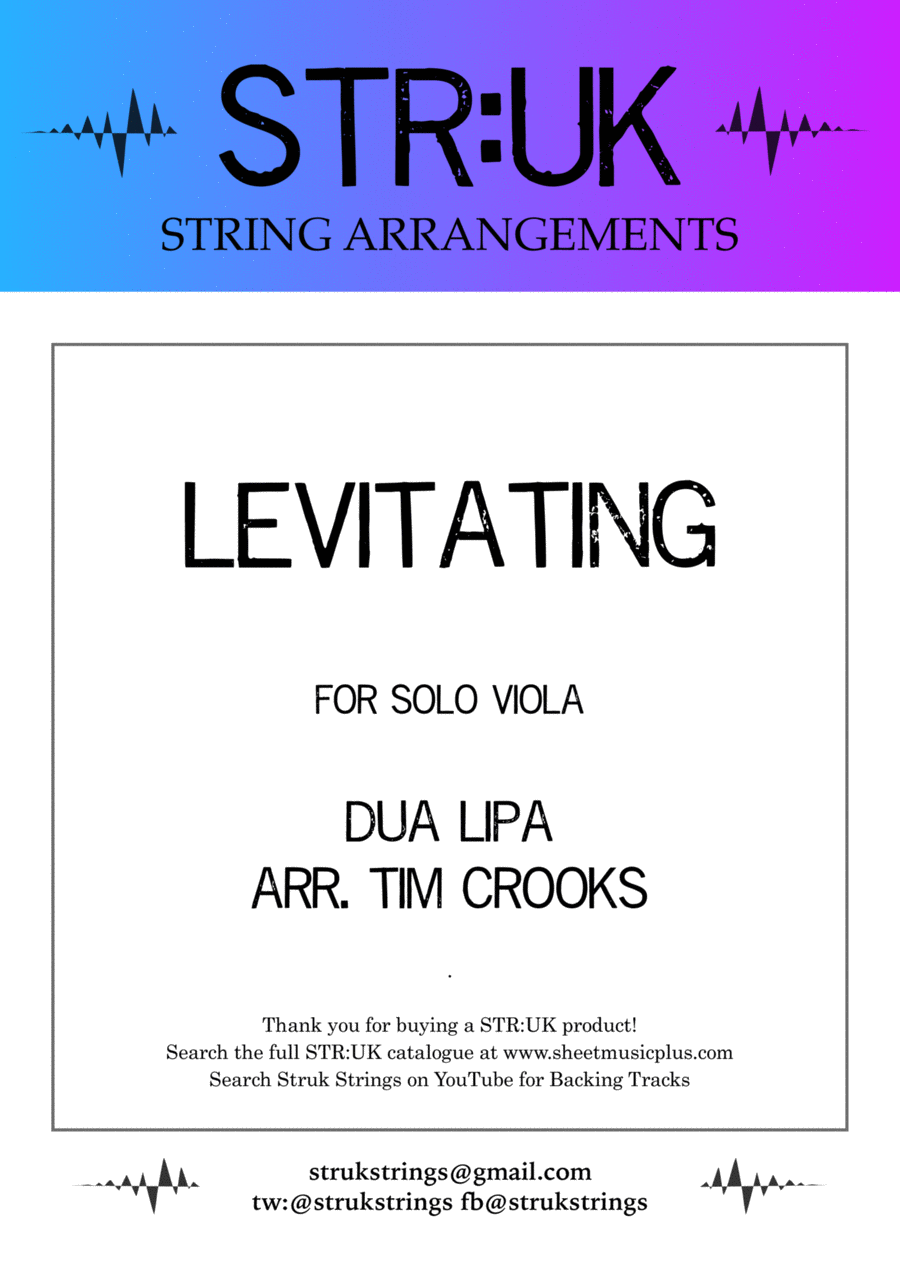 STR:UK
STRING ARRANGEMENTS

LEVITATING

FOR SOLO VIOLA

DUA LIPA
ARR. TIM CROOKS

.

Thank you for buying a STR:UK product!
Search the full STR:UK catalogue at www.sheetmusicplus.com
Search Struk Strings on YouTube for Backing Tracks

strukstrings@gmail.com
tw:@strukstrings fb@strukstrings